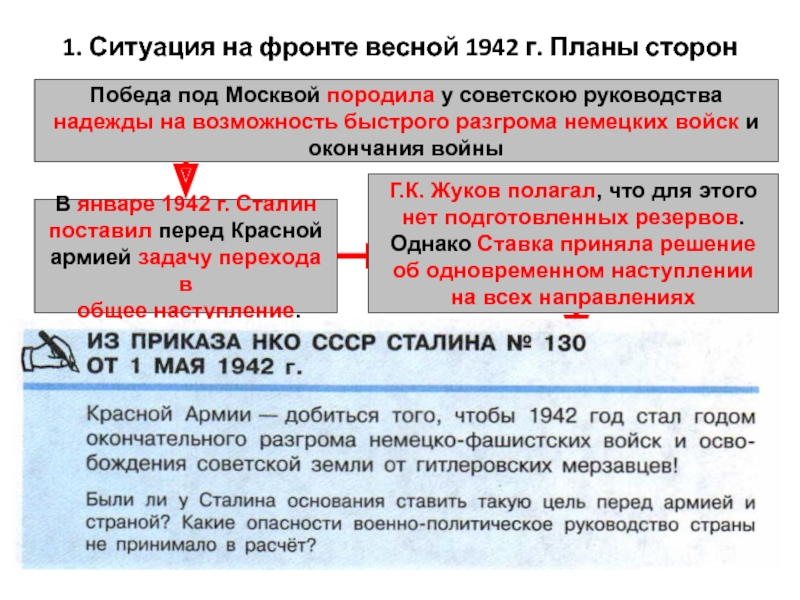 1. Ситуация на фронте весной 1942 г. Планы сторон

Победа под Москвой породила у советскою руководства надежды на возможность быстрого разгрома немецких войск и окончания войны

В январе 1942 г. Сталин поставил перед Красной армией задачу перехода в общее наступление.

Г.К. Жуков полагал, что для этого нет подготовленных резервов. Однако Ставка приняла решение об одновременном наступлении на всех направлениях

ИЗ ПРИКАЗА НКО СССР СТАЛИНА № 130 ОТ 1 МАЯ 1942 г.

Красной Армии — добиться того, чтобы 1942 год стал годом окончательного разгрома немецко-фашистских войск и освобождения советской земли от гитлеровских мерзавцев!

Были ли у Сталина основания ставить такую цель перед армией и страной? Какие опасности военно-политическое руководство страны не принимало в расчёт?